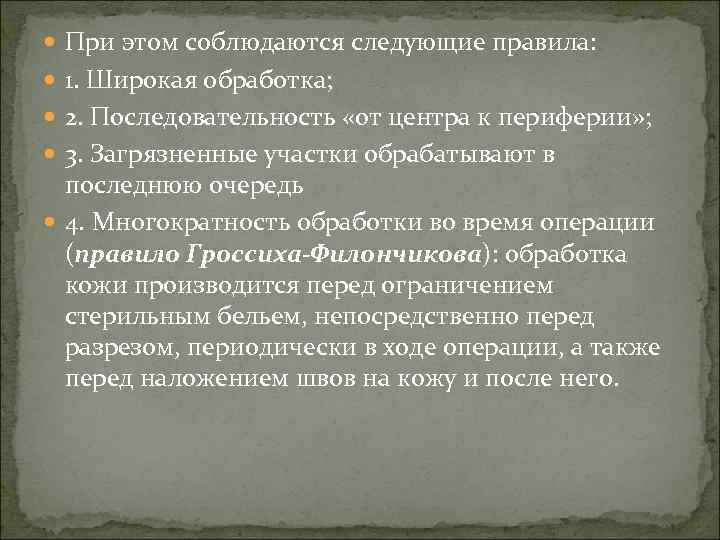 При этом соблюдаются следующие правила:

1. Широкая обработка;

2. Последовательность «от центра к периферии»;

3. Загрязненные участки обрабатывают в последнюю очередь

4. Многократность обработки во время операции (правило Гроссиха-Филончикова): обработка кожи производится перед ограничением стерильным бельем, непосредственно перед разрезом, периодически в ходе операции, а также перед наложением швов на кожу и после него.